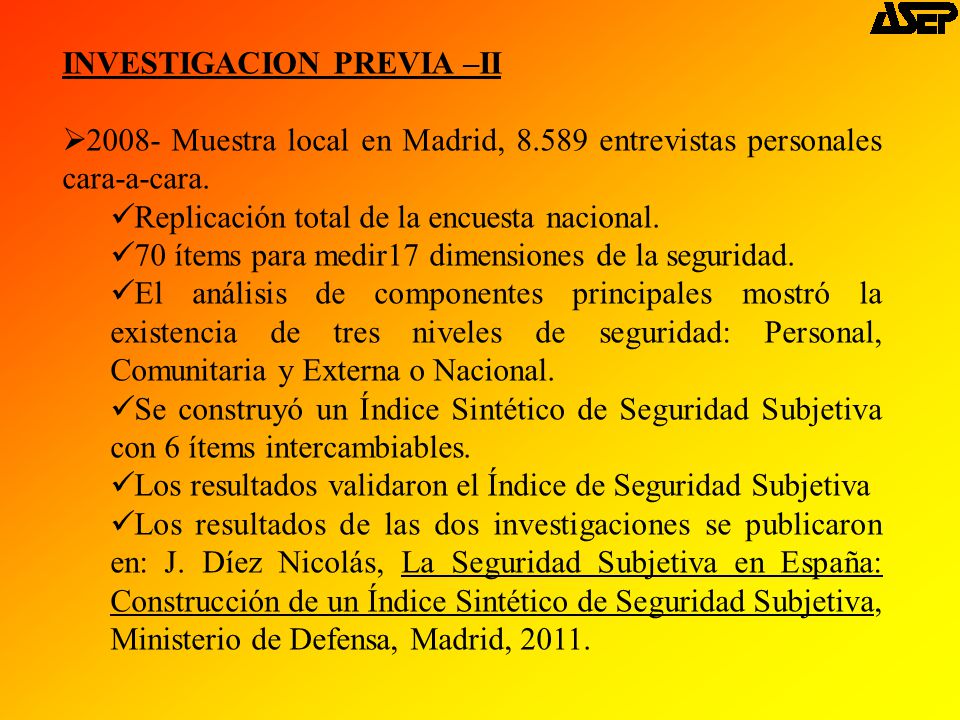 ASEP

INVESTIGACION PREVIA –II

➢2008- Muestra local en Madrid, 8.589 entrevistas personales cara-a-cara.

✓Replicación total de la encuesta nacional.

✓70 ítems para medir17 dimensiones de la seguridad.

✓El análisis de componentes principales mostró la existencia de tres niveles de seguridad: Personal, Comunitaria y Externa o Nacional.

✓Se construyó un Índice Sintético de Seguridad Subjetiva con 6 ítems intercambiables.

✓Los resultados validaron el Índice de Seguridad Subjetiva

✓Los resultados de las dos investigaciones se publicaron en: J. Díez Nicolás, La Seguridad Subjetiva en España: Construcción de un Índice Sintético de Seguridad Subjetiva, Ministerio de Defensa, Madrid, 2011.